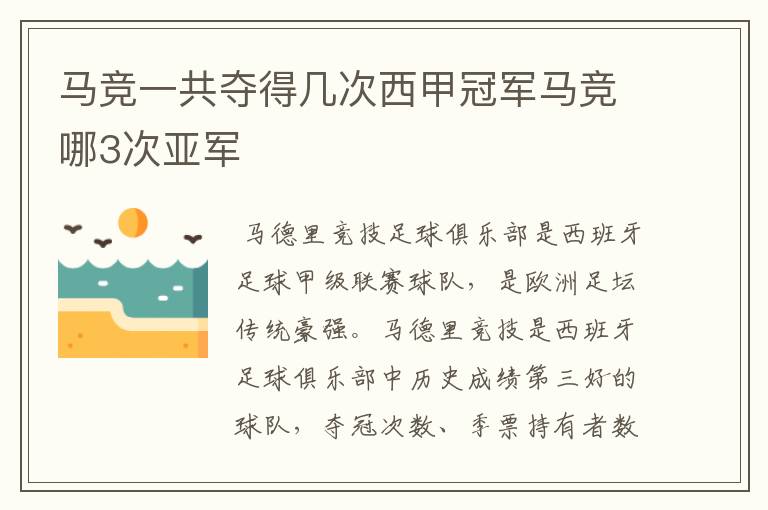 马竞一共夺得几次西甲冠军马竞哪3次亚军

马德里竞技足球俱乐部是西班牙足球甲级联赛球队，是欧洲足坛传统豪强。马德里竞技是西班牙足球俱乐部中历史成绩第三好的球队，夺冠次数、季票持有者数